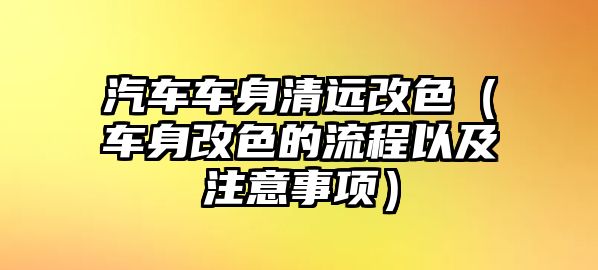 汽车车身清远改色（车身改色的流程以及注意事项）